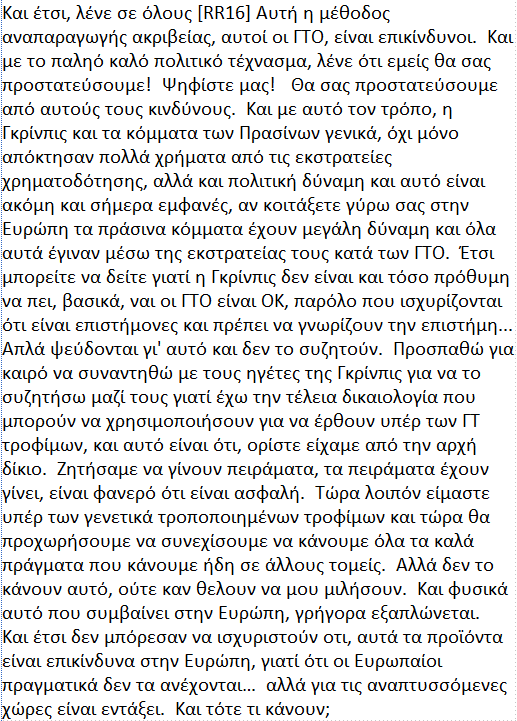 Και έτσι, λένε σε όλους [RR16] Αυτή η μέθοδος αναπαραγωγής ακριβείας, αυτοί οι ΓΤΟ, είναι επικίνδυνοι. Και με το παληό καλό πολιτικό τέχνασμα, λένε ότι εμείς θα σας προστατεύσουμε! Ψηφίστε μας! Θα σας προστατεύσουμε από αυτούς τους κινδύνους. Και με αυτό τον τρόπο, η Γκρίνπις και τα κόμματα των Πρασίνων γενικά, όχι μόνο απόκτησαν πολλά χρήματα από τις εκστρατείες χρηματοδότησης, αλλά και πολιτική δύναμη και αυτό είναι ακόμη και σήμερα εμφανές, αν κοιτάξετε γύρω σας στην Ευρώπη τα πράσινα κόμματα έχουν μεγάλη δύναμη και όλα αυτά έγιναν μέσω της εκστρατείας τους κατά των ΓΤΟ. Έτσι μπορείτε να δείτε γιατί η Γκρίνπις δεν είναι και τόσο πρόθυμη να πει, βασικά, ναι οι ΓΤΟ είναι ΟΚ, παρόλο που ισχυρίζονται ότι είναι επιστήμονες και πρέπει να γνωρίζουν την επιστήμη... Απλά ψεύδονται γι' αυτό και δεν το συζητούν. Προσπαθώ για καιρό να συναντηθώ με τους ηγέτες της Γκρίνπις για να το συζητήσω μαζί τους γιατί έχω την τέλεια δικαιολογία που μπορούν να χρησιμοποιήσουν για να έρθουν υπέρ των ΓΤ τροφίμων, και αυτό είναι ότι, ορίστε είχαμε από την αρχή δίκιο. Ζητήσαμε να γίνουν πειράματα, τα πειράματα έχουν γίνει, είναι φανερό ότι είναι ασφαλή. Τώρα λοιπόν είμαστε υπέρ των γενετικά τροποποιημένων τροφίμων και τώρα θα προχωρήσουμε να συνεχίσουμε να κάνουμε όλα τα καλά πράγματα που κάνουμε ήδη σε άλλους τομείς. Αλλά δεν το κάνουν αυτό, ούτε καν θελουν να μου μιλήσουν. Και φυσικά αυτό που συμβαίνει στην Ευρώπη, γρήγορα εξαπλώνεται. Και έτσι δεν μπόρεσαν να ισχυριστούν οτι, αυτά τα προϊόντα είναι επικίνδυνα στην Ευρώπη, γιατί ότι οι Ευρωπαίοι πραγματικά δεν τα ανέχονται... αλλά για τις αναπτυσσόμενες χώρες είναι εντάξει. Και τότε τι κάνουν;